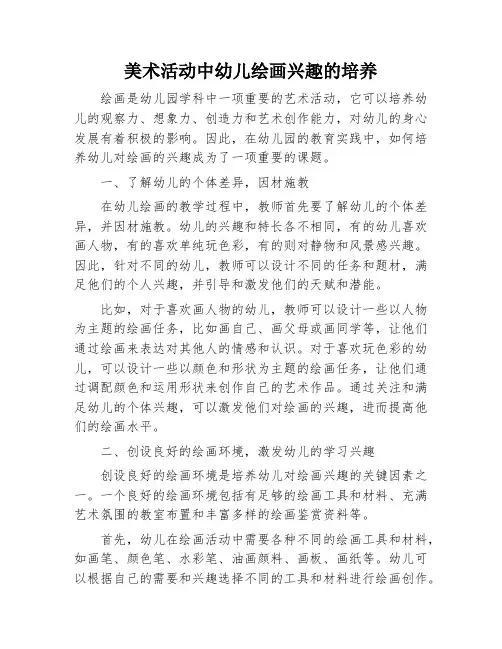 美术活动中幼儿绘画兴趣的培养

绘画是幼儿园学科中一项重要的艺术活动，它可以培养幼儿的观察力、想象力、创造力和艺术创作能力，对幼儿的身心发展有着积极的影响。因此，在幼儿园的教育实践中，如何培养幼儿对绘画的兴趣成为了一项重要的课题。

一、了解幼儿的个体差异，因材施教

在幼儿绘画的教学过程中，教师首先要了解幼儿的个体差异，并因材施教。幼儿的兴趣和特长各不相同，有的幼儿喜欢画人物，有的喜欢单纯玩色彩，有的则对静物和风景感兴趣。因此，针对不同的幼儿，教师可以设计不同的任务和题材，满足他们的个人兴趣，并引导和激发他们的天赋和潜能。

比如，对于喜欢画人物的幼儿，教师可以设计一些以人物为主题的绘画任务，比如画自己、画父母或画同学等，让他们通过绘画来表达对其他人的情感和认识。对于喜欢玩色彩的幼儿，可以设计一些以颜色和形状为主题的绘画任务，让他们通过调配颜色和运用形状来创作自己的艺术作品。通过关注和满足幼儿的个体兴趣，可以激发他们对绘画的兴趣，进而提高他们的绘画水平。

二、创设良好的绘画环境，激发幼儿的学习兴趣

创设良好的绘画环境是培养幼儿对绘画兴趣的关键因素之一。一个良好的绘画环境包括有足够的绘画工具和材料、充满艺术氛围的教室布置和丰富多样的绘画鉴赏资料等。

首先，幼儿在绘画活动中需要各种不同的绘画工具和材料，如画笔、颜色笔、水彩笔、油画颜料、画板、画纸等。幼儿可以根据自己的需要和兴趣选择不同的工具和材料进行绘画创作。